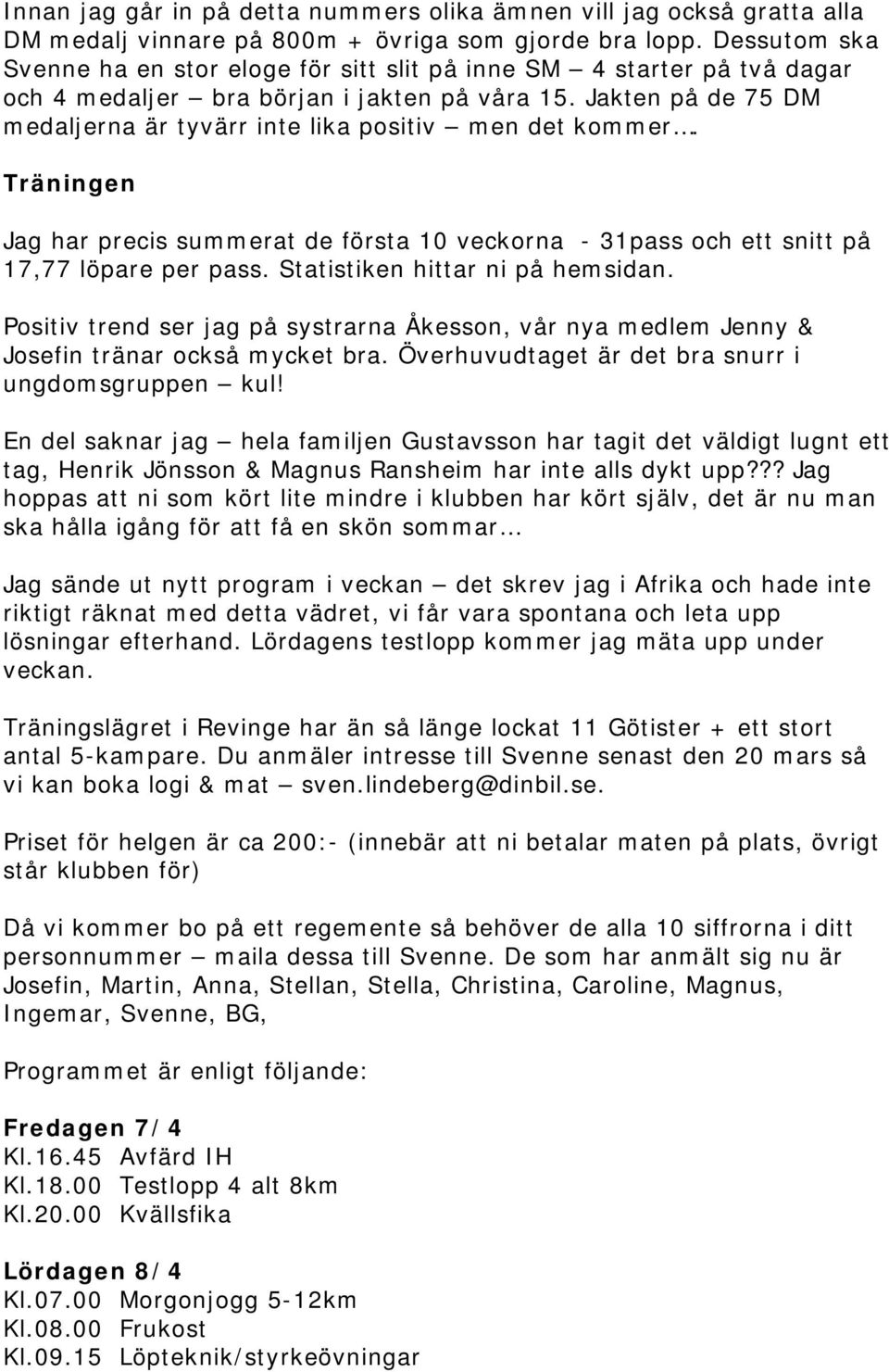 Innan jag går in på detta nummers olika ämnen vill jag också gratta alla DM medalj vinnare på 800m + övriga som gjorde bra lopp. Dessutom ska Svenne ha en stor eloge för sitt slit på inne SM – 4 starter på två dagar och 4 medaljer – bra början i jakten på våra 15. Jakten på de 75 DM medaljerna är tyvärr inte lika positiv – men det kommer….

Träningen

Jag har precis summerat de första 10 veckorna - 31pass och ett snitt på 17,77 löpare per pass. Statistiken hittar ni på hemsidan.

Positiv trend ser jag på systrarna Åkesson, vår nya medlem Jenny & Josefin tränar också mycket bra. Överhuvudtaget är det bra snurr i ungdomsgruppen – kul!

En del saknar jag – hela familjen Gustavsson har tagit det väldigt lugnt ett tag, Henrik Jönsson & Magnus Ransheim har inte alls dykt upp??? Jag hoppas att ni som kört lite mindre i klubben har kört själv, det är nu man ska hålla igång för att få en skön sommar…

Jag sände ut nytt program i veckan – det skrev jag i Afrika och hade inte riktigt räknat med detta vädret, vi får vara spontana och leta upp lösningar efterhand. Lördagens testlopp kommer jag mäta upp under veckan.

Träningslägret i Revinge har än så länge lockat 11 Götister + ett stort antal 5-kampare. Du anmäler intresse till Svenne senast den 20 mars så vi kan boka logi & mat – sven.lindeberg@dinbil.se.

Priset för helgen är ca 200:- (innebär att ni betalar maten på plats, övrigt står klubben för)

Då vi kommer bo på ett regemente så behöver de alla 10 siffrorna i ditt personnummer – maila dessa till Svenne. De som har anmält sig nu är Josefin, Martin, Anna, Stellan, Stella, Christina, Caroline, Magnus, Ingemar, Svenne, BG,

Programmet är enligt följande:

Fredagen 7/4
Kl.16.45 Avfärd IH
Kl.18.00 Testlopp 4 alt 8km
Kl.20.00 Kvällsfika

Lördagen 8/4
Kl.07.00 Morgonjogg 5-12km
Kl.08.00 Frukost
Kl.09.15 Löpteknik/styrkeövningar